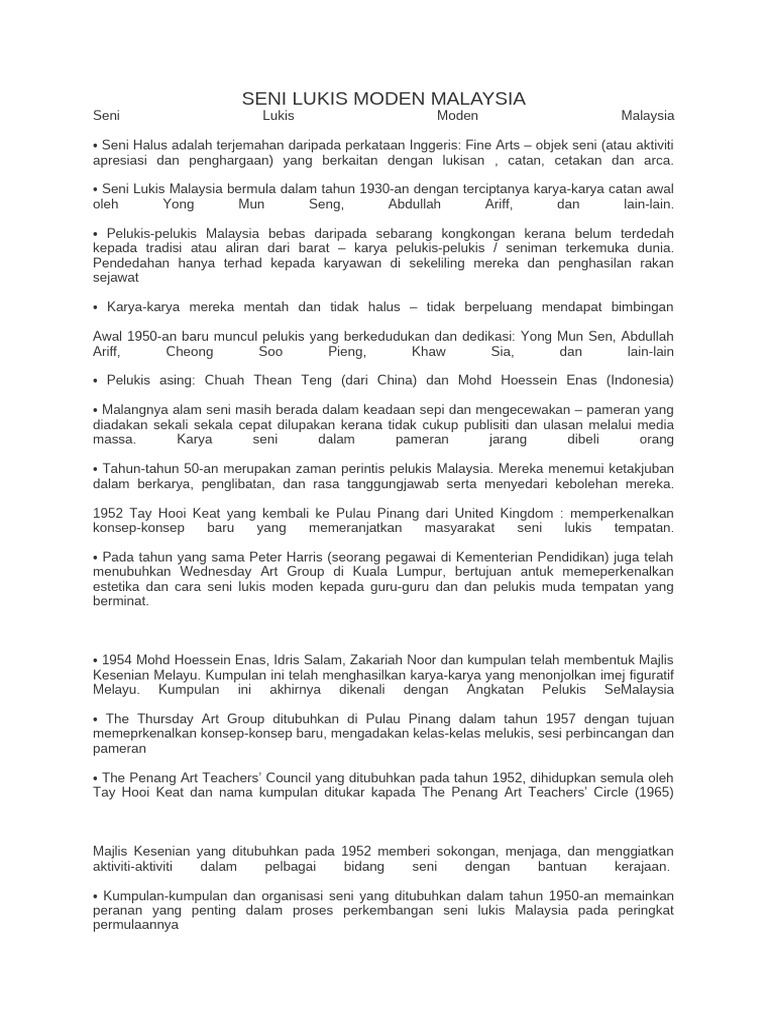 SENI LUKIS MODEN MALAYSIA

Seni Lukis Moden Malaysia

• Seni Halus adalah terjemahan daripada perkataan Inggeris: Fine Arts – objek seni (atau aktiviti apresiasi dan penghargaan) yang berkaitan dengan lukisan , catan, cetakan dan arca.

• Seni Lukis Malaysia bermula dalam tahun 1930-an dengan terciptanya karya-karya catan awal oleh Yong Mun Seng, Abdullah Ariff, dan lain-lain.

• Pelukis-pelukis Malaysia bebas daripada sebarang kongkongan kerana belum terdedah kepada tradisi atau aliran dari barat – karya pelukis-pelukis / seniman terkemuka dunia. Pendedahan hanya terhad kepada karyawan di sekeliling mereka dan penghasilan rakan sejawat

• Karya-karya mereka mentah dan tidak halus – tidak berpeluang mendapat bimbingan

Awal 1950-an baru muncul pelukis yang berkedudukan dan dedikasi: Yong Mun Sen, Abdullah Ariff, Cheong Soo Pieng, Khaw Sia, dan lain-lain

• Pelukis asing: Chuah Thean Teng (dari China) dan Mohd Hoessein Enas (Indonesia)

• Malangnya alam seni masih berada dalam keadaan sepi dan mengecewakan – pameran yang diadakan sekali sekala cepat dilupakan kerana tidak cukup publisiti dan ulasan melalui media massa. Karya seni dalam pameran jarang dibeli orang

• Tahun-tahun 50-an merupakan zaman perintis pelukis Malaysia. Mereka menemui ketakjuban dalam berkarya, penglibatan, dan rasa tanggungjawab serta menyedari kebolehan mereka.

1952 Tay Hooi Keat yang kembali ke Pulau Pinang dari United Kingdom : memperkenalkan konsep-konsep baru yang memeranjatkan masyarakat seni lukis tempatan.

• Pada tahun yang sama Peter Harris (seorang pegawai di Kementerian Pendidikan) juga telah menubuhkan Wednesday Art Group di Kuala Lumpur, bertujuan antuk memeperkenalkan estetika dan cara seni lukis moden kepada guru-guru dan dan pelukis muda tempatan yang berminat.

• 1954 Mohd Hoessein Enas, Idris Salam, Zakariah Noor dan kumpulan telah membentuk Majlis Kesenian Melayu. Kumpulan ini telah menghasilkan karya-karya yang menonjolkan imej figuratif Melayu. Kumpulan ini akhirnya dikenali dengan Angkatan Pelukis SeMalaysia

• The Thursday Art Group ditubuhkan di Pulau Pinang dalam tahun 1957 dengan tujuan memeprkenalkan konsep-konsep baru, mengadakan kelas-kelas melukis, sesi perbincangan dan pameran

• The Penang Art Teachers' Council yang ditubuhkan pada tahun 1952, dihidupkan semula oleh Tay Hooi Keat dan nama kumpulan ditukar kapada The Penang Art Teachers' Circle (1965)

Majlis Kesenian yang ditubuhkan pada 1952 memberi sokongan, menjaga, dan menggiatkan aktiviti-aktiviti dalam pelbagai bidang seni dengan bantuan kerajaan.

• Kumpulan-kumpulan dan organisasi seni yang ditubuhkan dalam tahun 1950-an memainkan peranan yang penting dalam proses perkembangan seni lukis Malaysia pada peringkat permulaannya